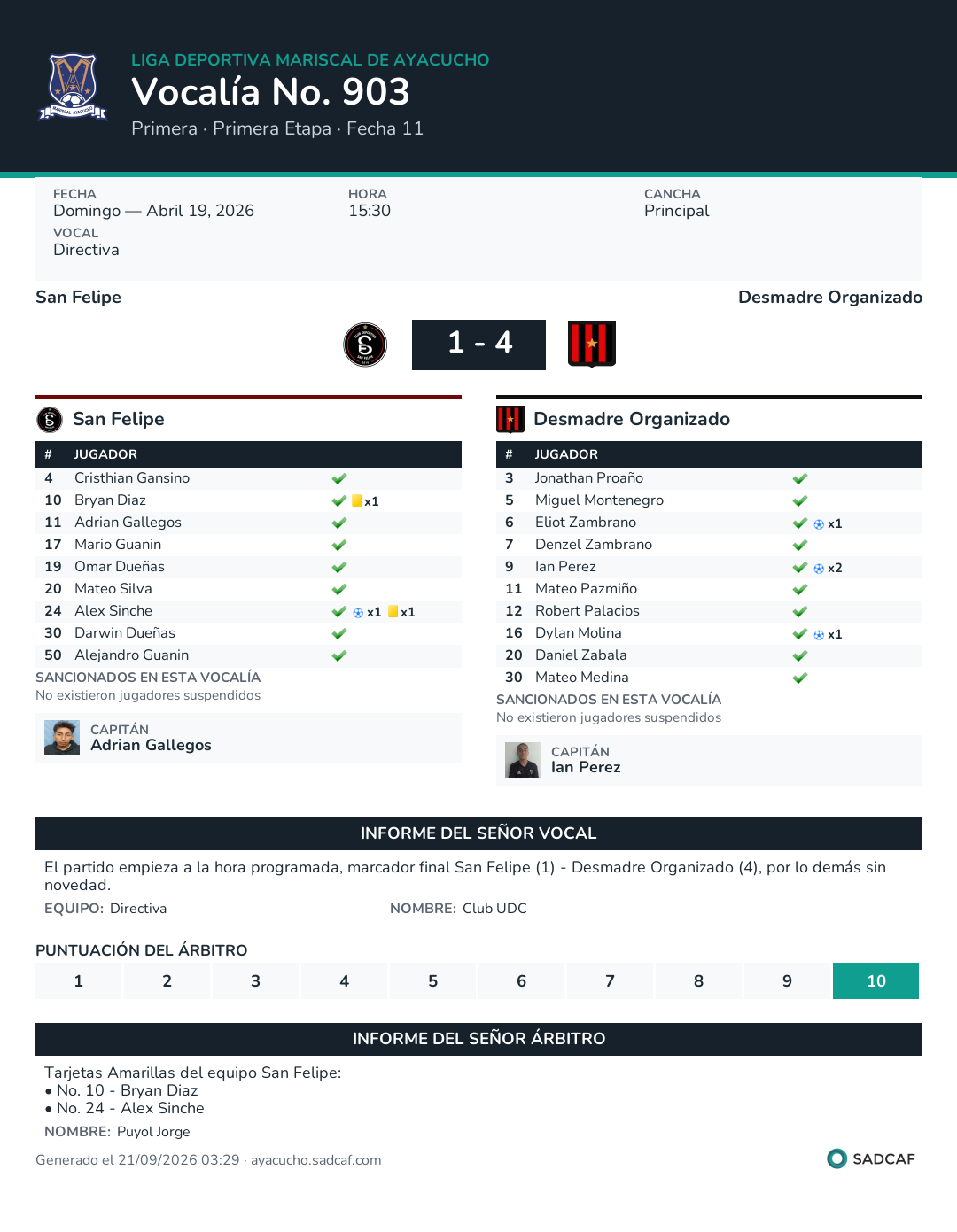 LIGA DEPORTIVA MARISCAL DE AYACUCHO
Vocalía No. 903
Primera · Primera Etapa · Fecha 11

FECHA
Domingo — Abril 19, 2026
HORA
15:30
CANCHA
Principal
VOCAL
Directiva

San Felipe
Desmadre Organizado

1 - 4

San Felipe

| # | JUGADOR | |
|---|---|---|
| 4 | Cristhian Gansino | ✓ |
| 10 | Bryan Diaz | ✓ x1 |
| 11 | Adrian Gallegos | ✓ |
| 17 | Mario Guanin | ✓ |
| 19 | Omar Dueñas | ✓ |
| 20 | Mateo Silva | ✓ |
| 24 | Alex Sinche | ✓ x1 x1 |
| 30 | Darwin Dueñas | ✓ |
| 50 | Alejandro Guanin | ✓ |

SANCIONADOS EN ESTA VOCALÍA
No existieron jugadores suspendidos

CAPITÁN
Adrian Gallegos

Desmadre Organizado

| # | JUGADOR | |
|---|---|---|
| 3 | Jonathan Proaño | ✓ |
| 5 | Miguel Montenegro | ✓ |
| 6 | Eliot Zambrano | ✓ x1 |
| 7 | Denzel Zambrano | ✓ |
| 9 | Ian Perez | ✓ x2 |
| 11 | Mateo Pazmiño | ✓ |
| 12 | Robert Palacios | ✓ |
| 16 | Dylan Molina | ✓ x1 |
| 20 | Daniel Zabala | ✓ |
| 30 | Mateo Medina | ✓ |

SANCIONADOS EN ESTA VOCALÍA
No existieron jugadores suspendidos

CAPITÁN
Ian Perez

INFORME DEL SEÑOR VOCAL

El partido empieza a la hora programada, marcador final San Felipe (1) - Desmadre Organizado (4), por lo demás sin novedad.

EQUIPO: Directiva
NOMBRE: Club UDC

PUNTUACIÓN DEL ÁRBITRO

1 2 3 4 5 6 7 8 9 10

INFORME DEL SEÑOR ÁRBITRO

Tarjetas Amarillas del equipo San Felipe:
• No. 10 - Bryan Diaz
• No. 24 - Alex Sinche

NOMBRE: Puyol Jorge

Generado el 21/09/2026 03:29 · ayacucho.sadcaf.com
SADCAF